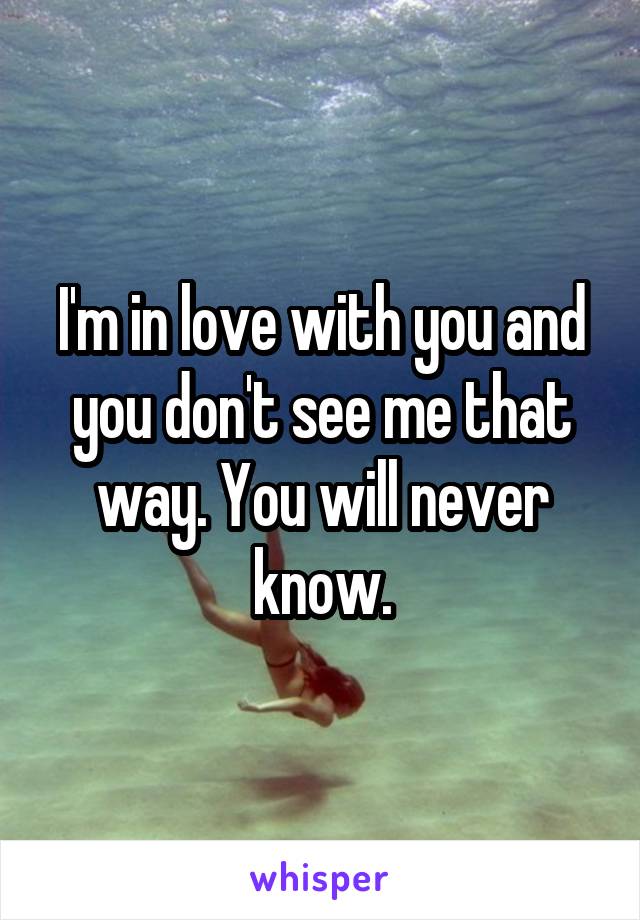 I'm in love with you and you don't see me that way. You will never know.

whisper